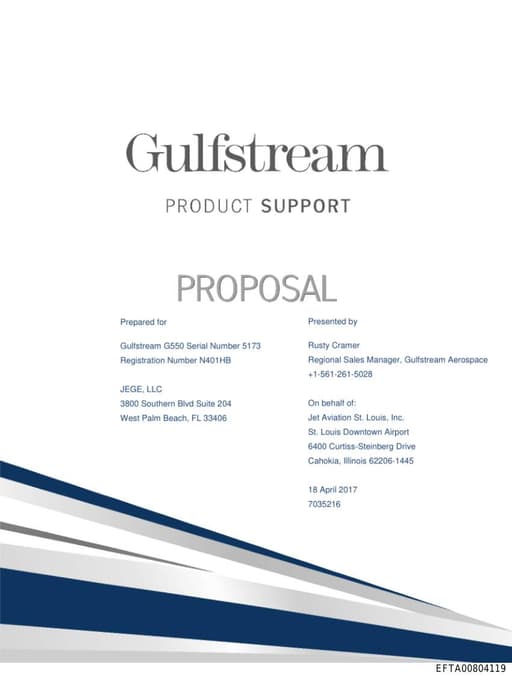 Gulfstream

PRODUCT SUPPORT

PROPOSAL

Prepared for

Gulfstream G550 Serial Number 5173
Registration Number N401HB

JEGE, LLC
3800 Southern Blvd Suite 204
West Palm Beach, FL 33406

Presented by

Rusty Cramer
Regional Sales Manager, Gulfstream Aerospace
+1-561-261-5028

On behalf of:
Jet Aviation St. Louis, Inc.
St. Louis Downtown Airport
6400 Curtiss-Steinberg Drive
Cahokia, Illinois 62206-1445

18 April 2017
7035216

EFTA00804119